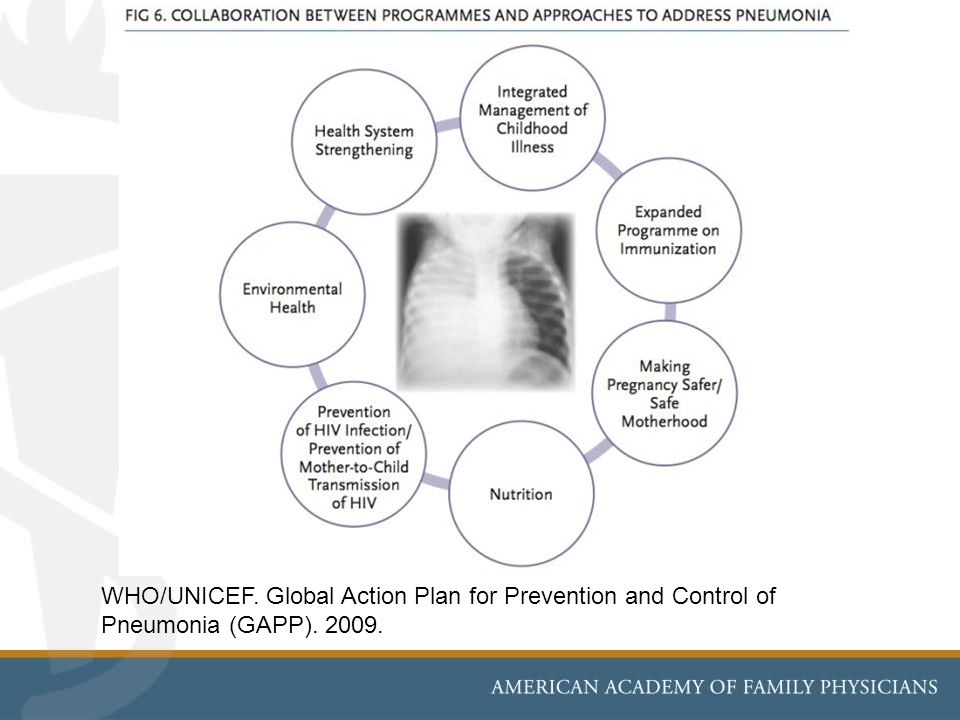 FIG 6. COLLABORATION BETWEEN PROGRAMMES AND APPROACHES TO ADDRESS PNEUMONIA

Integrated Management of Childhood Illness

Expanded Programme on Immunization

Making Pregnancy Safer/ Safe Motherhood

Nutrition

Prevention of HIV Infection/ Prevention of Mother-to-Child Transmission of HIV

Environmental Health

Health System Strengthening

WHO/UNICEF. Global Action Plan for Prevention and Control of Pneumonia (GAPP). 2009.

AMERICAN ACADEMY OF FAMILY PHYSICIANS